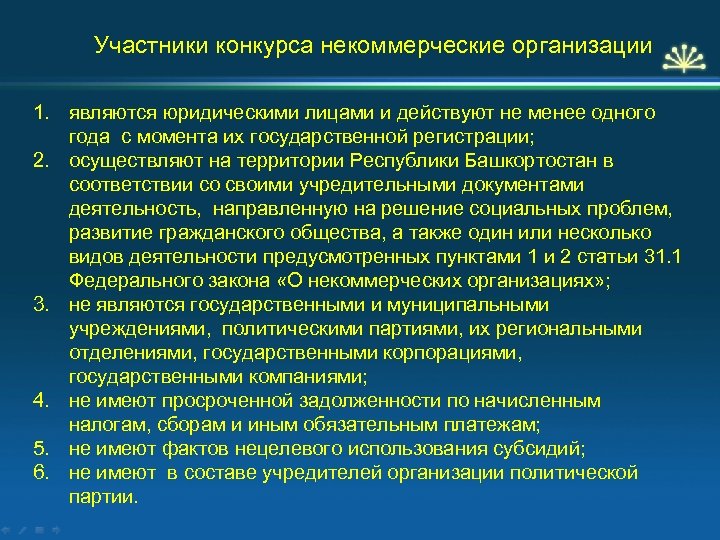 Участники конкурса некоммерческие организации

1. являются юридическими лицами и действуют не менее одного года с момента их государственной регистрации;
2. осуществляют на территории Республики Башкортостан в соответствии со своими учредительными документами деятельность, направленную на решение социальных проблем, развитие гражданского общества, а также один или несколько видов деятельности предусмотренных пунктами 1 и 2 статьи 31.1 Федерального закона «О некоммерческих организациях»;
3. не являются государственными и муниципальными учреждениями, политическими партиями, их региональными отделениями, государственными корпорациями, государственными компаниями;
4. не имеют просроченной задолженности по начисленным налогам, сборам и иным обязательным платежам;
5. не имеют фактов нецелевого использования субсидий;
6. не имеют в составе учредителей организации политической партии.